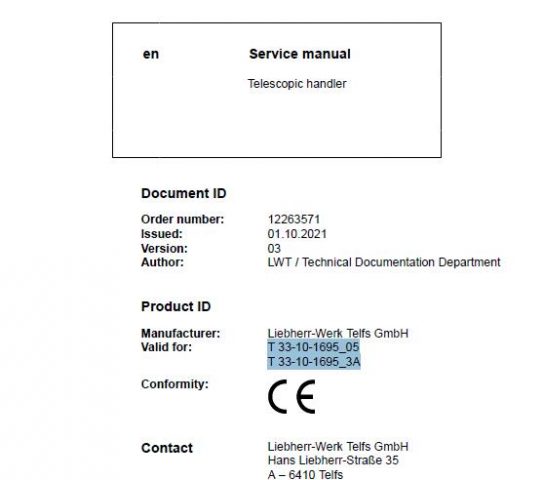 en Service manual

Telescopic handler

Document ID

Order number: 12263571
Issued: 01.10.2021
Version: 03
Author: LWT / Technical Documentation Department

Product ID

Manufacturer: Liebherr-Werk Telfs GmbH
Valid for: T 33-10-1695_05
T 33-10-1695_3A

Conformity: CE

Contact Liebherr-Werk Telfs GmbH
Hans Liebherr-Straße 35
A – 6410 Telfs